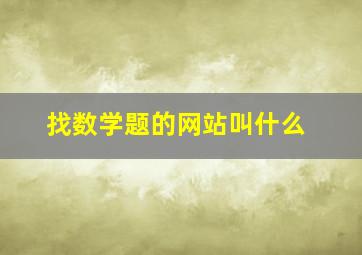 找数学题的网站叫什么